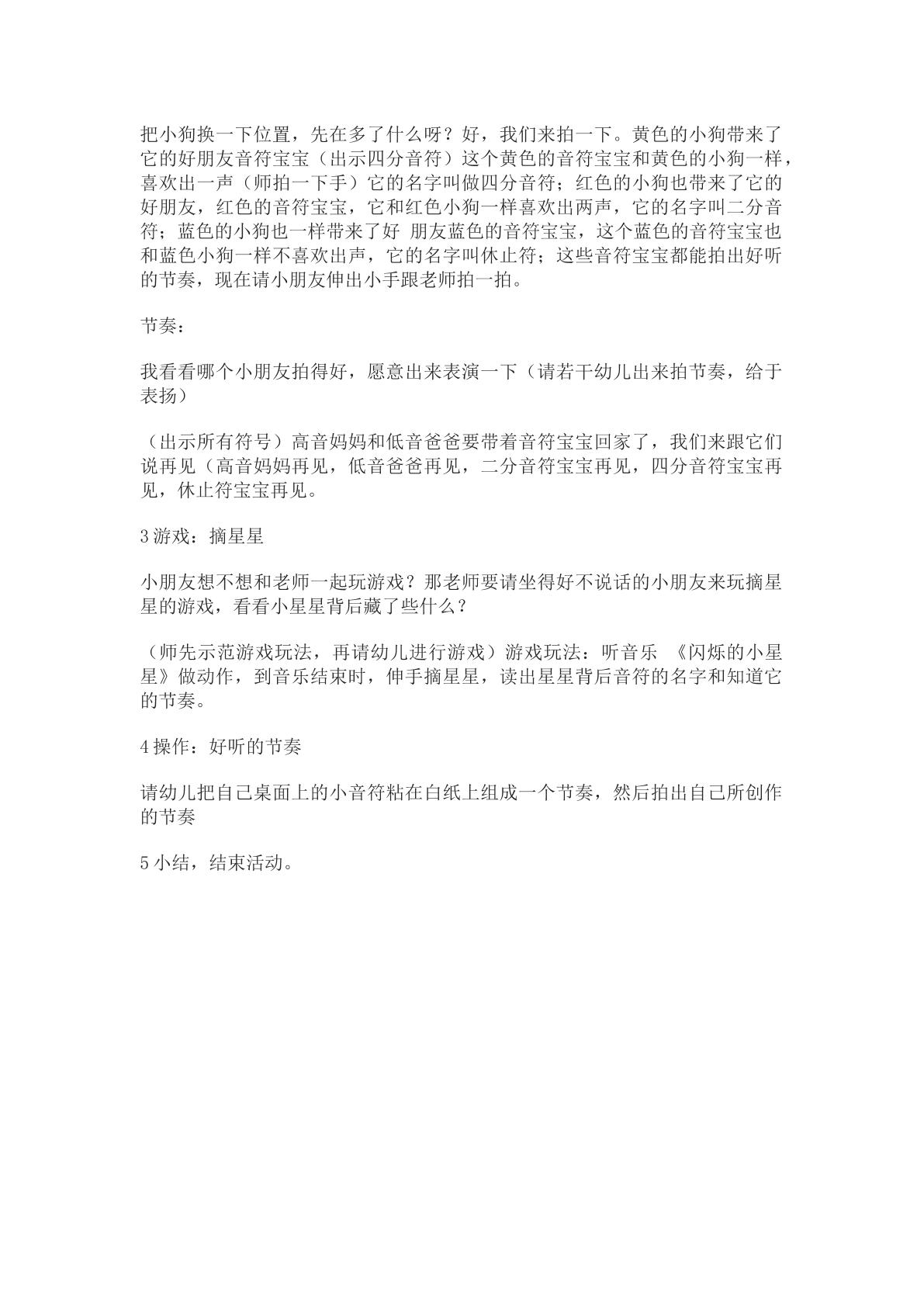 把小狗换一下位置，先在多了什么呀？好，我们来拍一下。黄色的小狗带来了它的好朋友音符宝宝（出示四分音符）这个黄色的音符宝宝和黄色的小狗一样，喜欢出一声（师拍一下手）它的名字叫做四分音符；红色的小狗也带来了它的好朋友，红色的音符宝宝，它和红色小狗一样喜欢出两声，它的名字叫二分音符；蓝色的小狗也一样带来了好 朋友蓝色的音符宝宝，这个蓝色的音符宝宝也和蓝色小狗一样不喜欢出声，它的名字叫休止符；这些音符宝宝都能拍出好听的节奏，现在请小朋友伸出小手跟老师拍一拍。

节奏：

我看看哪个小朋友拍得好，愿意出来表演一下（请若干幼儿出来拍节奏，给于表扬）

（出示所有符号）高音妈妈和低音爸爸要带着音符宝宝回家了，我们来跟它们说再见（高音妈妈再见，低音爸爸再见，二分音符宝宝再见，四分音符宝宝再见，休止符宝宝再见。

3游戏：摘星星

小朋友想不想和老师一起玩游戏？那老师要请坐得好不说话的小朋友来玩摘星星的游戏，看看小星星背后藏了些什么？

（师先示范游戏玩法，再请幼儿进行游戏）游戏玩法：听音乐 《闪烁的小星星》做动作，到音乐结束时，伸手摘星星，读出星星背后音符的名字和知道它的节奏。

4操作：好听的节奏

请幼儿把自己桌面上的小音符粘在白纸上组成一个节奏，然后拍出自己所创作的节奏

5小结，结束活动。